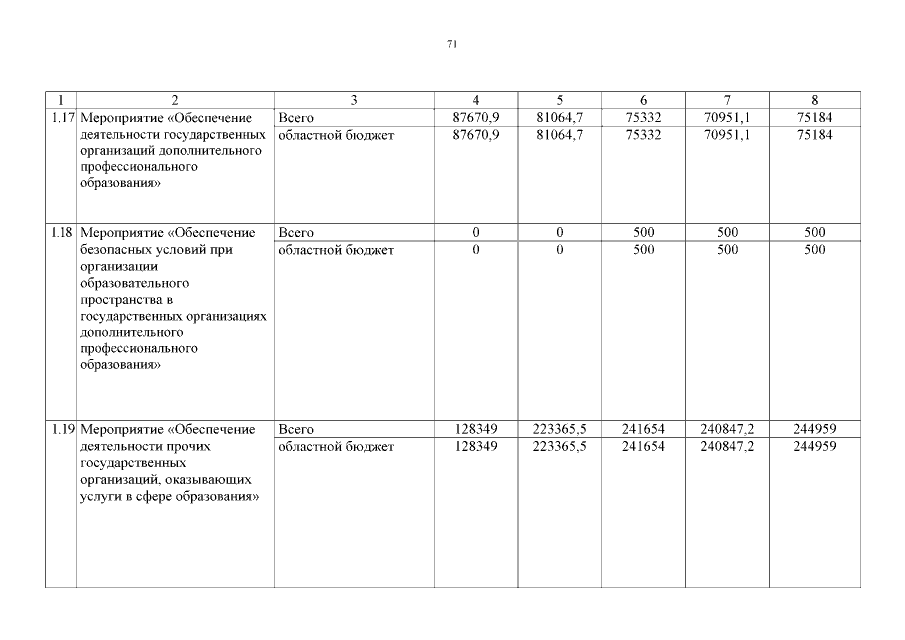 71

| 1 | 2 | 3 | 4 | 5 | 6 | 7 | 8 |
|---|---|---|---|---|---|---|---|
| 1.17 | Мероприятие «Обеспечение деятельности государственных организаций дополнительного профессионального образования» | Всего | 87670,9 | 81064,7 | 75332 | 70951,1 | 75184 |
| | | областной бюджет | 87670,9 | 81064,7 | 75332 | 70951,1 | 75184 |
| 1.18 | Мероприятие «Обеспечение безопасных условий при организации образовательного пространства в государственных организациях дополнительного профессионального образования» | Всего | 0 | 0 | 500 | 500 | 500 |
| | | областной бюджет | 0 | 0 | 500 | 500 | 500 |
| 1.19 | Мероприятие «Обеспечение деятельности прочих государственных организаций, оказывающих услуги в сфере образования» | Всего | 128349 | 223365,5 | 241654 | 240847,2 | 244959 |
| | | областной бюджет | 128349 | 223365,5 | 241654 | 240847,2 | 244959 |